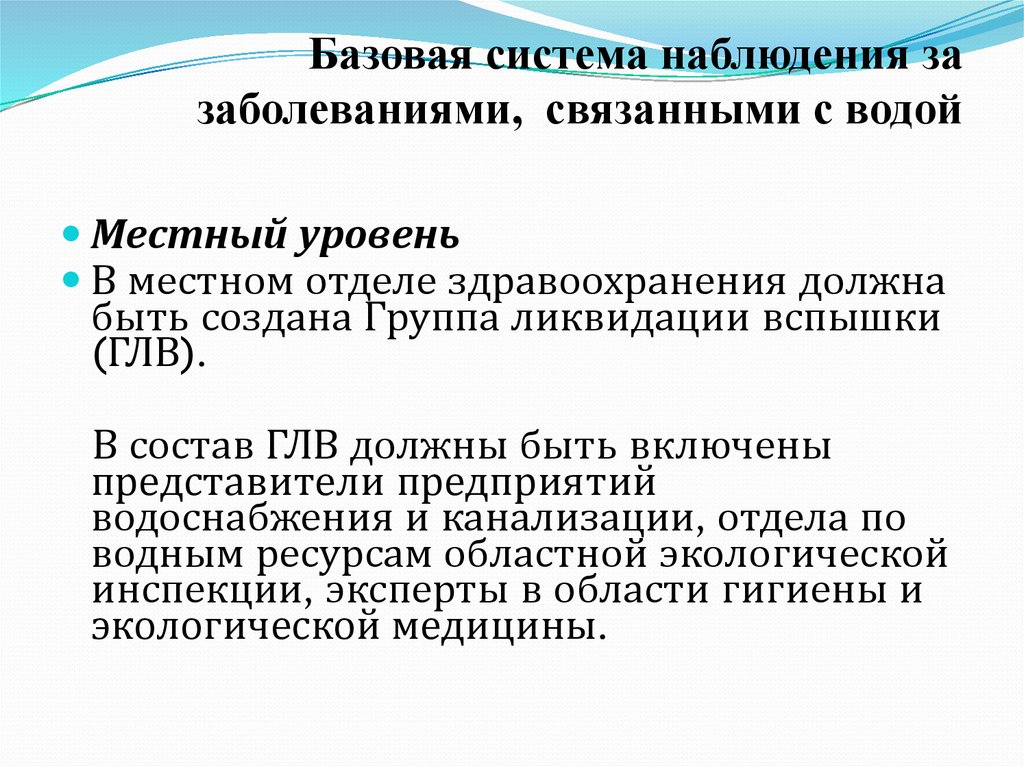 Базовая система наблюдения за заболеваниями, связанными с водой

Местный уровень

В местном отделе здравоохранения должна быть создана Группа ликвидации вспышки (ГЛВ).

В состав ГЛВ должны быть включены представители предприятий водоснабжения и канализации, отдела по водным ресурсам областной экологической инспекции, эксперты в области гигиены и экологической медицины.